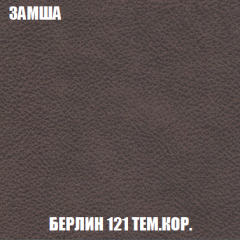 ЗАМША

БЕРЛИН 121 ТЕМ.КОР.